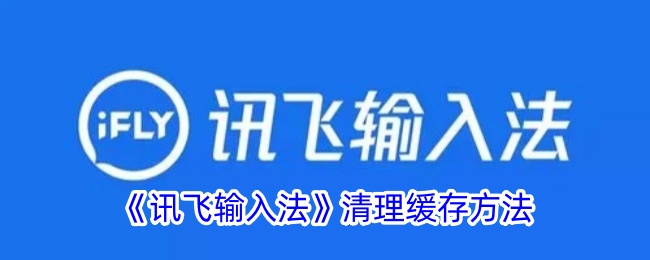 iFLY 讯飞输入法

《讯飞输入法》清理缓存方法